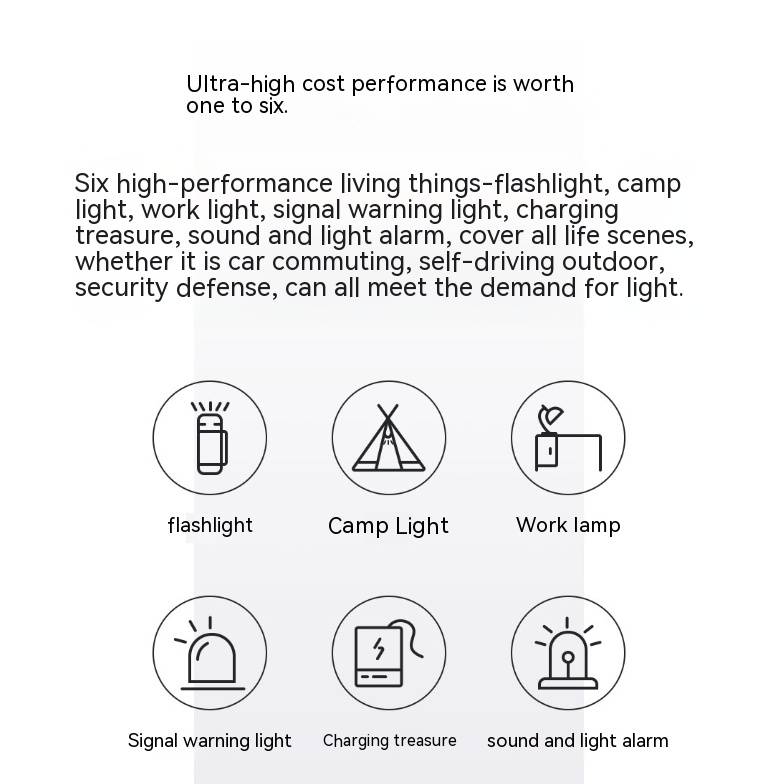 Ultra-high cost performance is worth one to six.

Six high-performance living things-flashlight, camp light, work light, signal warning light, charging treasure, sound and light alarm, cover all life scenes, whether it is car commuting, self-driving outdoor, security defense, can all meet the demand for light.

flashlight

Camp Light

Work lamp

Signal warning light

Charging treasure

sound and light alarm